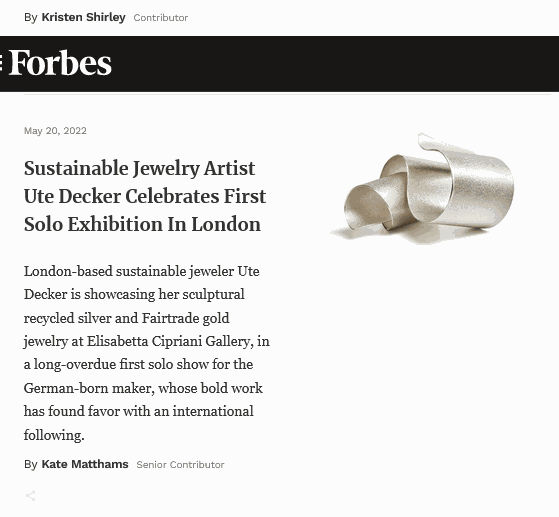 By Kristen Shirley Contributor

Forbes

May 20, 2022

Sustainable Jewelry Artist Ute Decker Celebrates First Solo Exhibition In London

London-based sustainable jeweler Ute Decker is showcasing her sculptural recycled silver and Fairtrade gold jewelry at Elisabetta Cipriani Gallery, in a long-overdue first solo show for the German-born maker, whose bold work has found favor with an international following.

By Kate Matthams Senior Contributor